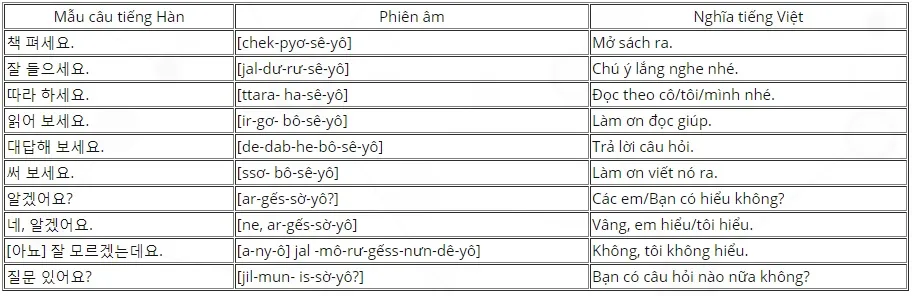 | Mẫu câu tiếng Hàn | Phiên âm | Nghĩa tiếng Việt |
|---|---|---|
| 책 펴세요. | [chek-pyơ-sê-yô] | Mở sách ra. |
| 잘 들으세요. | [jal-dư-rư-sê-yô] | Chú ý lắng nghe nhé. |
| 따라 하세요. | [ttara- ha-sê-yô] | Đọc theo cô/tôi/mình nhé. |
| 읽어 보세요. | [ir-gơ- bô-sê-yô] | Làm ơn đọc giúp. |
| 대답해 보세요. | [de-dab-he-bô-sê-yô] | Trả lời câu hỏi. |
| 써 보세요. | [ssơ- bô-sê-yô] | Làm ơn viết nó ra. |
| 알겠어요? | [ar-gếs-sờ-yô?] | Các em/Bạn có hiểu không? |
| 네, 알겠어요. | [ne, ar-gếs-sờ-yô] | Vâng, em hiểu/tôi hiểu. |
| [아뇨] 잘 모르겠는데요. | [a-ny-ô] jal -mô-rư-gếss-nưn-dê-yô] | Không, tôi không hiểu. |
| 질문 있어요? | [jil-mun- is-sờ-yô?] | Bạn có câu hỏi nào nữa không? |